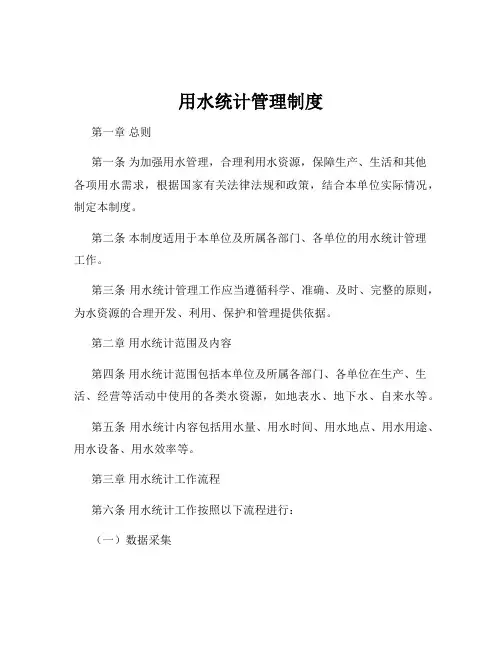 用水统计管理制度

第一章 总则

第一条 为加强用水管理，合理利用水资源，保障生产、生活和其他各项用水需求，根据国家有关法律法规和政策，结合本单位实际情况，制定本制度。

第二条 本制度适用于本单位及所属各部门、各单位的用水统计管理工作。

第三条 用水统计管理工作应当遵循科学、准确、及时、完整的原则，为水资源的合理开发、利用、保护和管理提供依据。

第二章 用水统计范围及内容

第四条 用水统计范围包括本单位及所属各部门、各单位在生产、生活、经营等活动中使用的各类水资源，如地表水、地下水、自来水等。

第五条 用水统计内容包括用水量、用水时间、用水地点、用水用途、用水设备、用水效率等。

第三章 用水统计工作流程

第六条 用水统计工作按照以下流程进行：

（一）数据采集